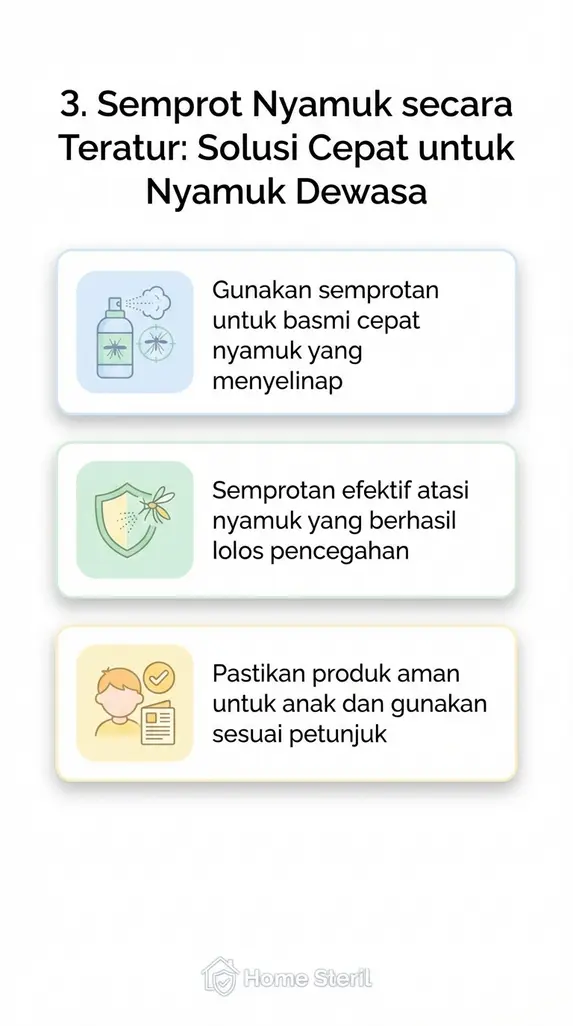 3. Semprot Nyamuk secara Teratur: Solusi Cepat untuk Nyamuk Dewasa

Gunakan semprotan untuk basmi cepat nyamuk yang menyelinap

Semprotan efektif atasi nyamuk yang berhasil lolos pencegahan

Pastikan produk aman untuk anak dan gunakan sesuai petunjuk

Home Steril